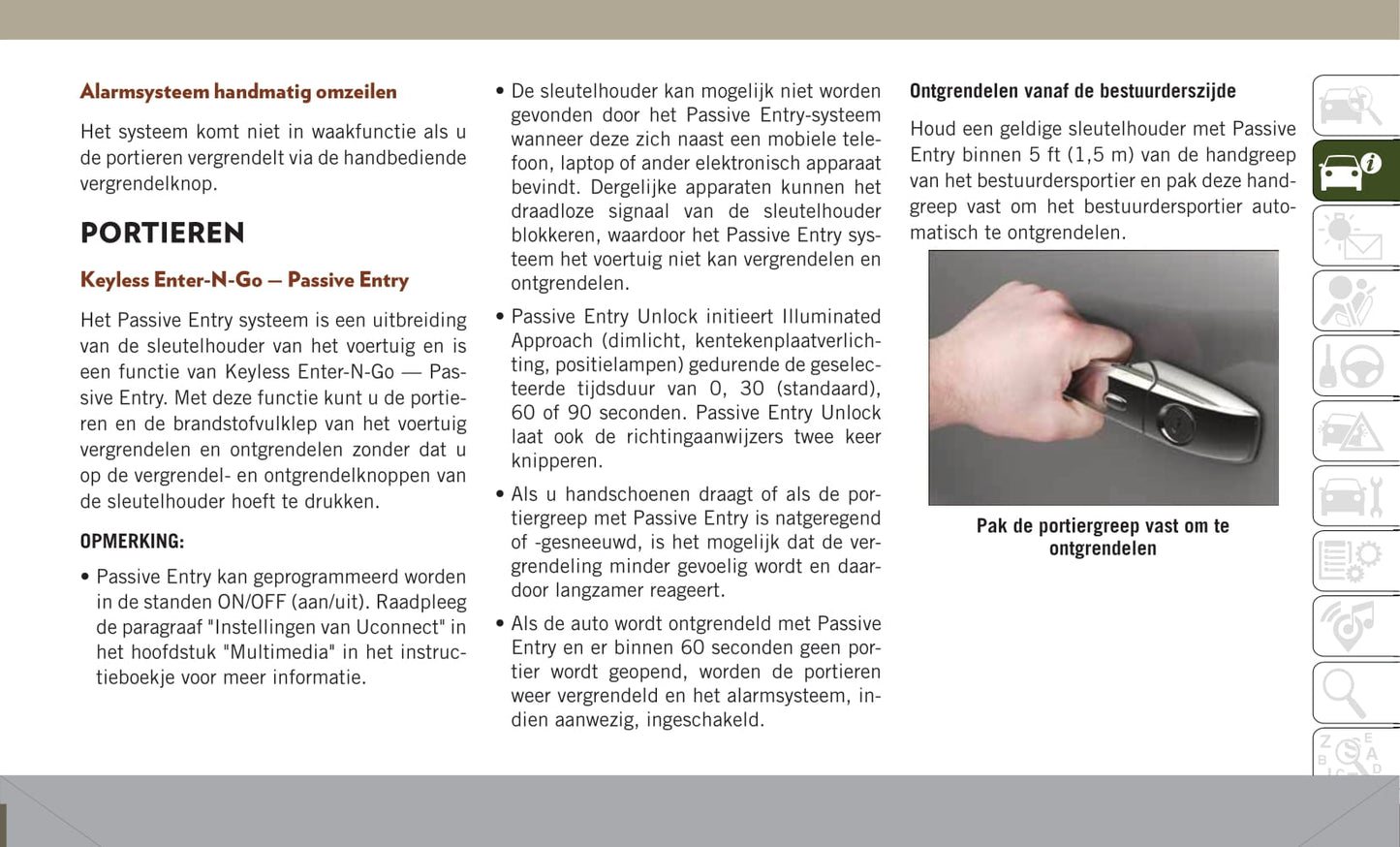 Alarmsysteem handmatig omzeilen

Het systeem komt niet in waakfunctie als u de portieren vergrendelt via de handbediende vergrendelknop.

PORTIEREN

Keyless Enter-N-Go — Passive Entry

Het Passive Entry systeem is een uitbreiding van de sleutelhouder van het voertuig en is een functie van Keyless Enter-N-Go — Passive Entry. Met deze functie kunt u de portieren en de brandstofvulklep van het voertuig vergrendelen en ontgrendelen zonder dat u op de vergrendel- en ontgrendelknoppen van de sleutelhouder hoeft te drukken.

OPMERKING:

• Passive Entry kan geprogrammeerd worden in de standen ON/OFF (aan/uit). Raadpleeg de paragraaf "Instellingen van Uconnect" in het hoofdstuk "Multimedia" in het instructieboekje voor meer informatie.

• De sleutelhouder kan mogelijk niet worden gevonden door het Passive Entry-systeem wanneer deze zich naast een mobiele telefoon, laptop of ander elektronisch apparaat bevindt. Dergelijke apparaten kunnen het draadloze signaal van de sleutelhouder blokkeren, waardoor het Passive Entry systeem het voertuig niet kan vergrendelen en ontgrendelen.

• Passive Entry Unlock initieert Illuminated Approach (dimlicht, kentekenplaatverlichting, positielampen) gedurende de geselecteerde tijdsduur van 0, 30 (standaard), 60 of 90 seconden. Passive Entry Unlock laat ook de richtingaanwijzers twee keer knipperen.

• Als u handschoenen draagt of als de portiergreep met Passive Entry is natgeregend of -gesneeuwd, is het mogelijk dat de vergrendeling minder gevoelig wordt en daardoor langzamer reageert.

• Als de auto wordt ontgrendeld met Passive Entry en er binnen 60 seconden geen portier wordt geopend, worden de portieren weer vergrendeld en het alarmsysteem, indien aanwezig, ingeschakeld.

Ontgrendelen vanaf de bestuurderszijde

Houd een geldige sleutelhouder met Passive Entry binnen 5 ft (1,5 m) van de handgreep van het bestuurdersportier en pak deze handgreep vast om het bestuurdersportier automatisch te ontgrendelen.

Pak de portiergreep vast om te ontgrendelen